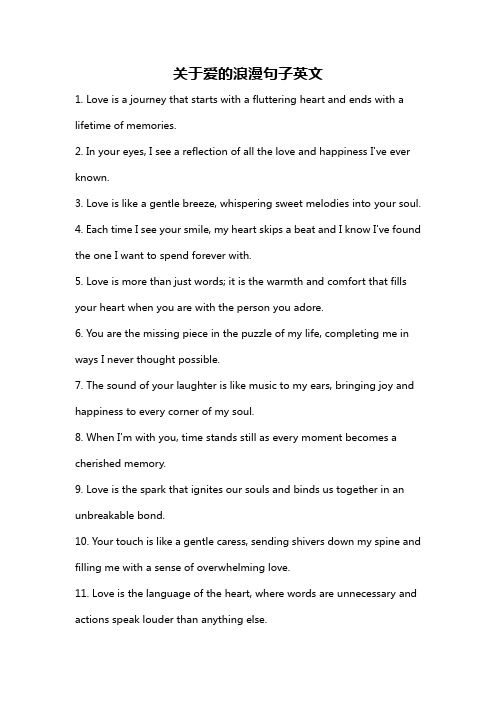 关于爱的浪漫句子英文

1. Love is a journey that starts with a fluttering heart and ends with a lifetime of memories.

2. In your eyes, I see a reflection of all the love and happiness I've ever known.

3. Love is like a gentle breeze, whispering sweet melodies into your soul.

4. Each time I see your smile, my heart skips a beat and I know I've found the one I want to spend forever with.

5. Love is more than just words; it is the warmth and comfort that fills your heart when you are with the person you adore.

6. You are the missing piece in the puzzle of my life, completing me in ways I never thought possible.

7. The sound of your laughter is like music to my ears, bringing joy and happiness to every corner of my soul.

8. When I'm with you, time stands still as every moment becomes a cherished memory.

9. Love is the spark that ignites our souls and binds us together in an unbreakable bond.

10. Your touch is like a gentle caress, sending shivers down my spine and filling me with a sense of overwhelming love.

11. Love is the language of the heart, where words are unnecessary and actions speak louder than anything else.